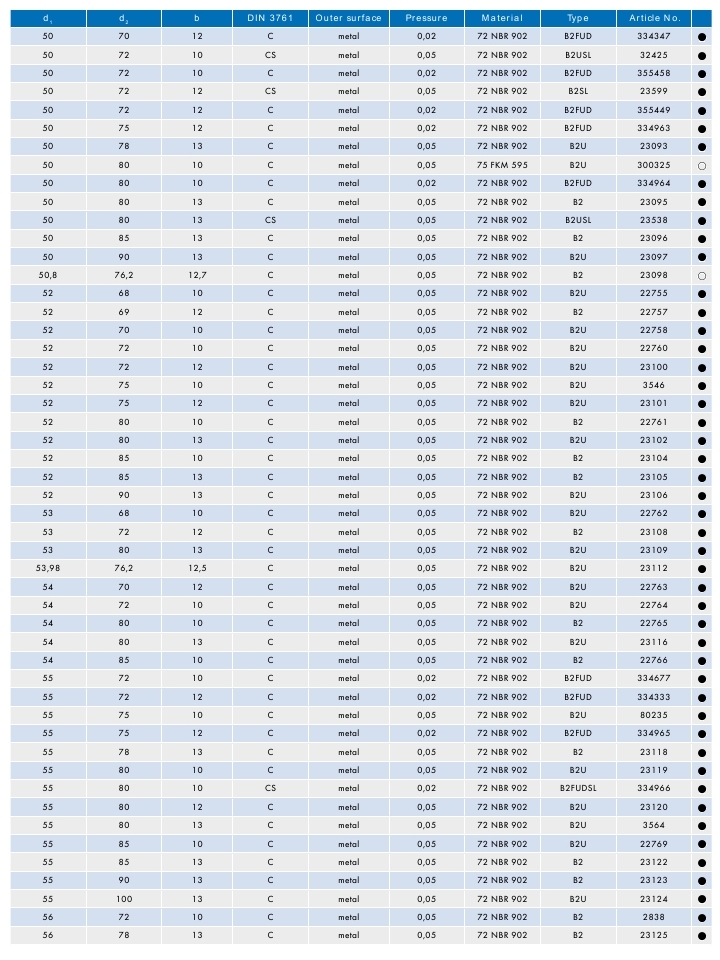 | $d_1$ | $d_2$ | b | DIN 3761 | Outer surface | Pressure | Material | Type | Article No. | |
|---|---|---|---|---|---|---|---|---|---|
| 50 | 70 | 12 | C | metal | 0,02 | 72 NBR 902 | B2FUD | 334347 | ● |
| 50 | 72 | 10 | CS | metal | 0,05 | 72 NBR 902 | B2USL | 32425 | ● |
| 50 | 72 | 10 | C | metal | 0,02 | 72 NBR 902 | B2FUD | 355458 | ● |
| 50 | 72 | 12 | CS | metal | 0,05 | 72 NBR 902 | B2SL | 23599 | ● |
| 50 | 72 | 12 | C | metal | 0,02 | 72 NBR 902 | B2FUD | 355449 | ● |
| 50 | 75 | 12 | C | metal | 0,02 | 72 NBR 902 | B2FUD | 334963 | ● |
| 50 | 78 | 13 | C | metal | 0,05 | 72 NBR 902 | B2U | 23093 | ● |
| 50 | 80 | 10 | C | metal | 0,05 | 75 FKM 595 | B2U | 300325 | ○ |
| 50 | 80 | 10 | C | metal | 0,02 | 72 NBR 902 | B2FUD | 334964 | ● |
| 50 | 80 | 13 | C | metal | 0,05 | 72 NBR 902 | B2 | 23095 | ● |
| 50 | 80 | 13 | CS | metal | 0,05 | 72 NBR 902 | B2USL | 23538 | ● |
| 50 | 85 | 13 | C | metal | 0,05 | 72 NBR 902 | B2 | 23096 | ● |
| 50 | 90 | 13 | C | metal | 0,05 | 72 NBR 902 | B2U | 23097 | ● |
| 50,8 | 76,2 | 12,7 | C | metal | 0,05 | 72 NBR 902 | B2 | 23098 | ○ |
| 52 | 68 | 10 | C | metal | 0,05 | 72 NBR 902 | B2U | 22755 | ● |
| 52 | 69 | 12 | C | metal | 0,05 | 72 NBR 902 | B2 | 22757 | ● |
| 52 | 70 | 10 | C | metal | 0,05 | 72 NBR 902 | B2U | 22758 | ● |
| 52 | 72 | 10 | C | metal | 0,05 | 72 NBR 902 | B2U | 22760 | ● |
| 52 | 72 | 12 | C | metal | 0,05 | 72 NBR 902 | B2U | 23100 | ● |
| 52 | 75 | 10 | C | metal | 0,05 | 72 NBR 902 | B2U | 3546 | ● |
| 52 | 75 | 12 | C | metal | 0,05 | 72 NBR 902 | B2U | 23101 | ● |
| 52 | 80 | 10 | C | metal | 0,05 | 72 NBR 902 | B2 | 22761 | ● |
| 52 | 80 | 13 | C | metal | 0,05 | 72 NBR 902 | B2U | 23102 | ● |
| 52 | 85 | 10 | C | metal | 0,05 | 72 NBR 902 | B2 | 23104 | ● |
| 52 | 85 | 13 | C | metal | 0,05 | 72 NBR 902 | B2 | 23105 | ● |
| 52 | 90 | 13 | C | metal | 0,05 | 72 NBR 902 | B2U | 23106 | ● |
| 53 | 68 | 10 | C | metal | 0,05 | 72 NBR 902 | B2U | 22762 | ● |
| 53 | 72 | 12 | C | metal | 0,05 | 72 NBR 902 | B2 | 23108 | ● |
| 53 | 80 | 13 | C | metal | 0,05 | 72 NBR 902 | B2U | 23109 | ● |
| 53,98 | 76,2 | 12,5 | C | metal | 0,05 | 72 NBR 902 | B2U | 23112 | ● |
| 54 | 70 | 12 | C | metal | 0,05 | 72 NBR 902 | B2U | 22763 | ● |
| 54 | 72 | 10 | C | metal | 0,05 | 72 NBR 902 | B2U | 22764 | ● |
| 54 | 80 | 10 | C | metal | 0,05 | 72 NBR 902 | B2 | 22765 | ● |
| 54 | 80 | 13 | C | metal | 0,05 | 72 NBR 902 | B2U | 23116 | ● |
| 54 | 85 | 10 | C | metal | 0,05 | 72 NBR 902 | B2 | 22766 | ● |
| 55 | 72 | 10 | C | metal | 0,02 | 72 NBR 902 | B2FUD | 334677 | ● |
| 55 | 72 | 12 | C | metal | 0,02 | 72 NBR 902 | B2FUD | 334333 | ● |
| 55 | 75 | 10 | C | metal | 0,05 | 72 NBR 902 | B2U | 80235 | ● |
| 55 | 75 | 12 | C | metal | 0,02 | 72 NBR 902 | B2FUD | 334965 | ● |
| 55 | 78 | 13 | C | metal | 0,05 | 72 NBR 902 | B2 | 23118 | ● |
| 55 | 80 | 10 | C | metal | 0,05 | 72 NBR 902 | B2U | 23119 | ● |
| 55 | 80 | 10 | CS | metal | 0,02 | 72 NBR 902 | B2FUDSL | 334966 | ● |
| 55 | 80 | 12 | C | metal | 0,05 | 72 NBR 902 | B2U | 23120 | ● |
| 55 | 80 | 13 | C | metal | 0,05 | 72 NBR 902 | B2U | 3564 | ● |
| 55 | 85 | 10 | C | metal | 0,05 | 72 NBR 902 | B2U | 22769 | ● |
| 55 | 85 | 13 | C | metal | 0,05 | 72 NBR 902 | B2 | 23122 | ● |
| 55 | 90 | 13 | C | metal | 0,05 | 72 NBR 902 | B2 | 23123 | ● |
| 55 | 100 | 13 | C | metal | 0,05 | 72 NBR 902 | B2U | 23124 | ● |
| 56 | 72 | 10 | C | metal | 0,05 | 72 NBR 902 | B2 | 2838 | ● |
| 56 | 78 | 13 | C | metal | 0,05 | 72 NBR 902 | B2 | 23125 | ● |